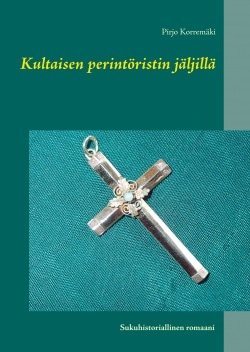 Pirjo Korremäki

Kultaisen perintöristin jäljillä

Sukuhistoriallinen romaani